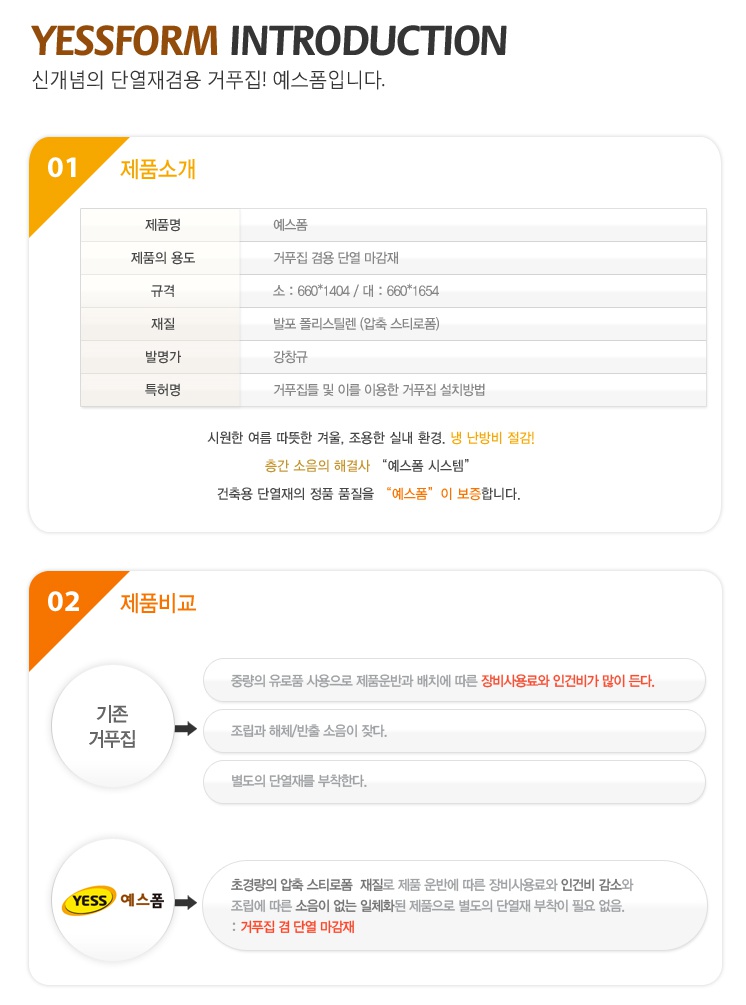 YESSFORM INTRODUCTION
신개념의 단열재겸용 거푸집! 예스폼입니다.

01 제품소개

| 제품명 | 예스폼 |
|---|---|
| 제품의 용도 | 거푸집 겸용 단열 마감재 |
| 규격 | 소 : 660*1404 / 대 : 660*1654 |
| 재질 | 발포 폴리스틸렌 (압축 스티로폼) |
| 발명가 | 강창규 |
| 특허명 | 거푸집틀 및 이를 이용한 거푸집 설치방법 |

시원한 여름 따뜻한 겨울, 조용한 실내 환경. 냉 난방비 절감!
층간 소음의 해결사 "예스폼 시스템"
건축용 단열재의 정품 품질을 "예스폼"이 보증합니다.

02 제품비교

기존 거푸집

중량의 유로폼 사용으로 제품운반과 배치에 따른 장비사용료와 인건비가 많이 든다.

조립과 해체/반출 소음이 잦다.

별도의 단열재를 부착한다.

YESS 예스폼

초경량의 압축 스티로폼 재질로 제품 운반에 따른 장비사용료와 인건비 감소와 조립에 따른 소음이 없는 일체화된 제품으로 별도의 단열재 부착이 필요 없음.
: 거푸집 겸 단열 마감재